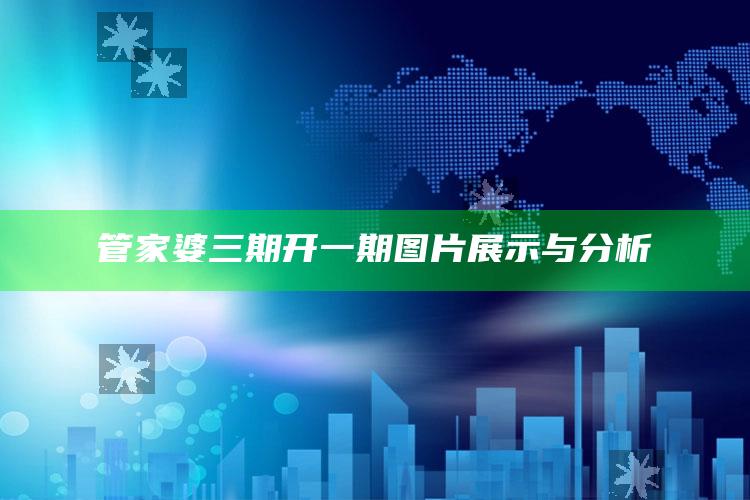 管家婆三期开一期图片展示与分析